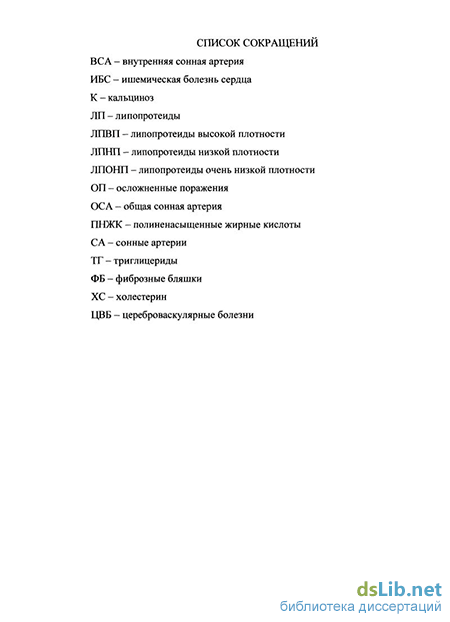 СПИСОК СОКРАЩЕНИЙ

ВСА – внутренняя сонная артерия

ИБС – ишемическая болезнь сердца

К – кальциноз

ЛП – липопротеиды

ЛПВП – липопротеиды высокой плотности

ЛПНП – липопротеиды низкой плотности

ЛПОНП – липопротеиды очень низкой плотности

ОП – осложненные поражения

ОСА – общая сонная артерия

ПНЖК – полиненасыщенные жирные кислоты

СА – сонные артерии

ТГ – триглицериды

ФБ – фиброзные бляшки

ХС – холестерин

ЦВБ – цереброваскулярные болезни

dsLib.net
библиотека диссертаций